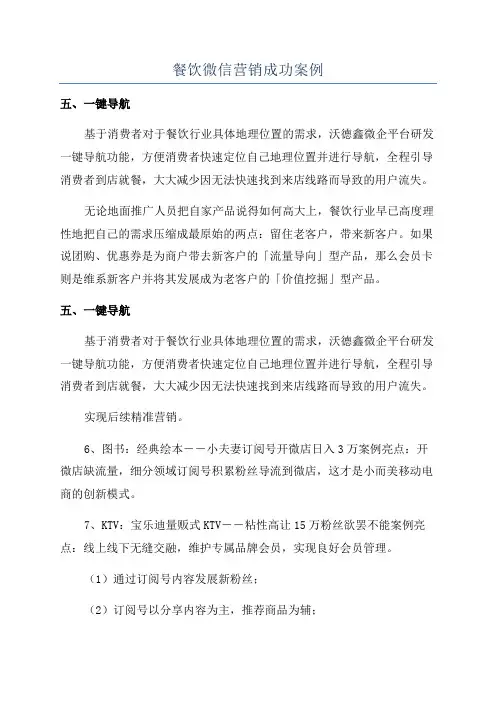 餐饮微信营销成功案例

五、一键导航

基于消费者对于餐饮行业具体地理位置的需求，沃德鑫微企平台研发一键导航功能，方便消费者快速定位自己地理位置并进行导航，全程引导消费者到店就餐，大大减少因无法快速找到来店线路而导致的用户流失。

无论地面推广人员把自家产品说得如何高大上，餐饮行业早已高度理性地把自己的需求压缩成最原始的两点：留住老客户，带来新客户。如果说团购、优惠券是为商户带去新客户的「流量导向」型产品，那么会员卡则是维系新客户并将其发展成为老客户的「价值挖掘」型产品。

五、一键导航

基于消费者对于餐饮行业具体地理位置的需求，沃德鑫微企平台研发一键导航功能，方便消费者快速定位自己地理位置并进行导航，全程引导消费者到店就餐，大大减少因无法快速找到来店线路而导致的用户流失。

实现后续精准营销。

6、图书：经典绘本——小夫妻订阅号开微店日入3万案例亮点：开微店缺流量，细分领域订阅号积累粉丝导流到微店，这才是小而美移动电商的创新模式。

7、KTV：宝乐迪量贩式KTV——粘性高让15万粉丝欲罢不能案例亮点：线上线下无缝交融，维护专属品牌会员，实现良好会员管理。

（1）通过订阅号内容发展新粉丝；

（2）订阅号以分享内容为主，推荐商品为辅；